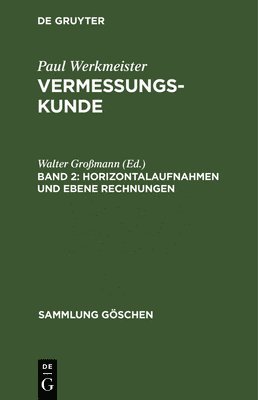 DE GRUYTER

Paul Werkmeister
VERMESSUNGSKUNDE

Walter Großmann (Ed.)
BAND 2: HORIZONTALAUFNAHMEN UND EBENE RECHNUNGEN

SAMMLUNG GÖSCHEN

DE
G